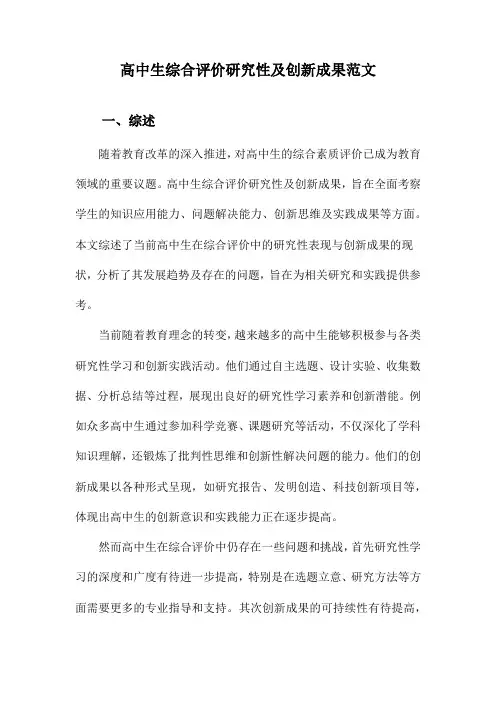 高中生综合评价研究性及创新成果范文

一、综述

随着教育改革的深入推进，对高中生的综合素质评价已成为教育领域的重要议题。高中生综合评价研究性及创新成果，旨在全面考察学生的知识应用能力、问题解决能力、创新思维及实践成果等方面。本文综述了当前高中生在综合评价中的研究性表现与创新成果的现状，分析了其发展趋势及存在的问题，旨在为相关研究和实践提供参考。

当前随着教育理念的转变，越来越多的高中生能够积极参与各类研究性学习和创新实践活动。他们通过自主选题、设计实验、收集数据、分析总结等过程，展现出良好的研究性学习素养和创新潜能。例如众多高中生通过参加科学竞赛、课题研究等活动，不仅深化了学科知识理解，还锻炼了批判性思维和创新性解决问题的能力。他们的创新成果以各种形式呈现，如研究报告、发明创造、科技创新项目等，体现出高中生的创新意识和实践能力正在逐步提高。

然而高中生在综合评价中仍存在一些问题和挑战，首先研究性学习的深度和广度有待进一步提高，特别是在选题立意、研究方法等方面需要更多的专业指导和支持。其次创新成果的可持续性有待提高，